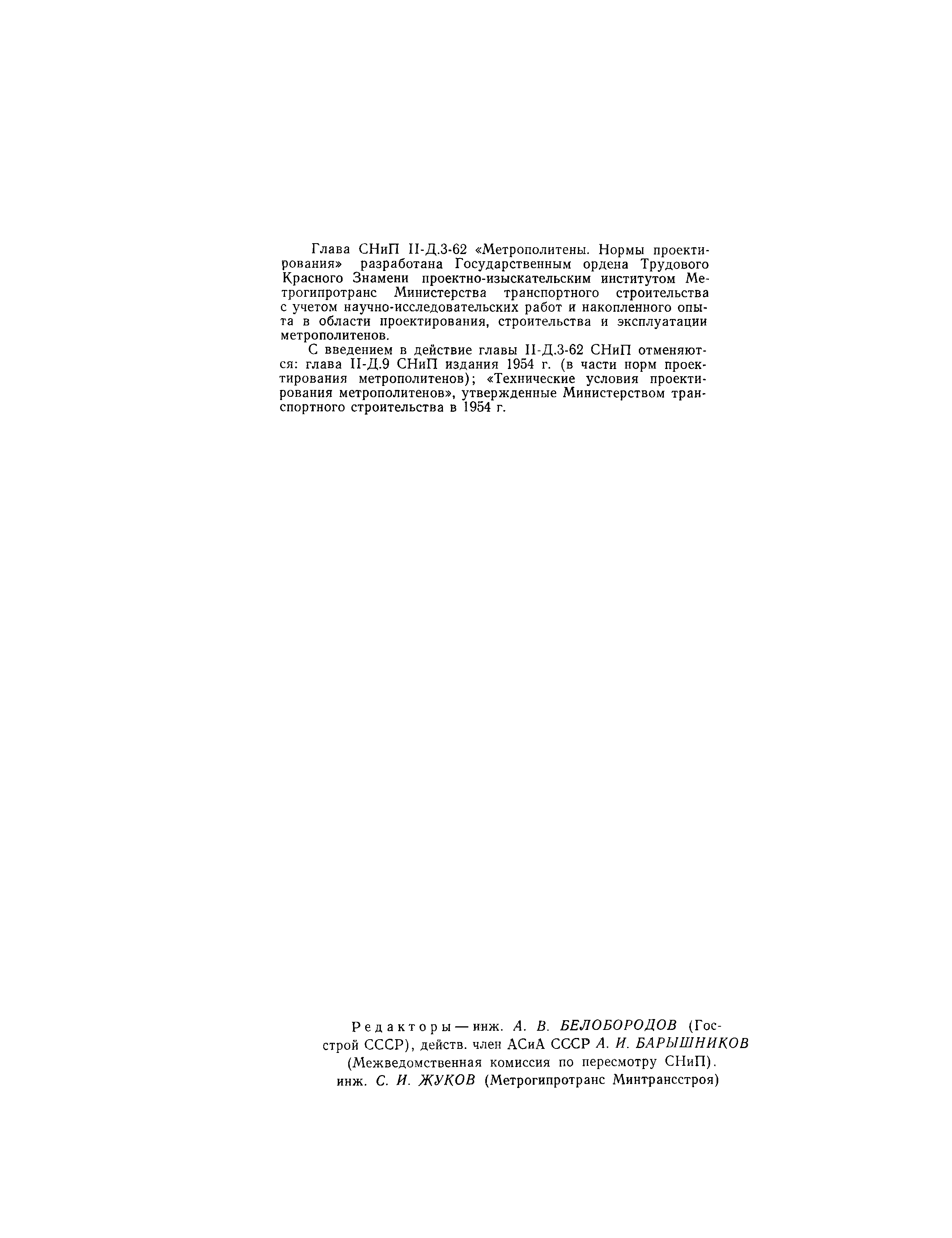 Глава СНиП II-Д.3-62 «Метрополитены. Нормы проектирования» разработана Государственным ордена Трудового Красного Знамени проектно-изыскательским институтом Метрогипротранс Министерства транспортного строительства с учетом научно-исследовательских работ и накопленного опыта в области проектирования, строительства и эксплуатации метрополитенов.

С введением в действие главы II-Д.3-62 СНиП отменяются: глава II-Д.9 СНиП издания 1954 г. (в части норм проектирования метрополитенов); «Технические условия проектирования метрополитенов», утвержденные Министерством транспортного строительства в 1954 г.

Редакторы — инж. А. В. БЕЛОБОРОДОВ (Госстрой СССР), действ. член АСиА СССР А. И. БАРЫШНИКОВ (Межведомственная комиссия по пересмотру СНиП). инж. С. И. ЖУКОВ (Метрогипротранс Минтрансстроя)